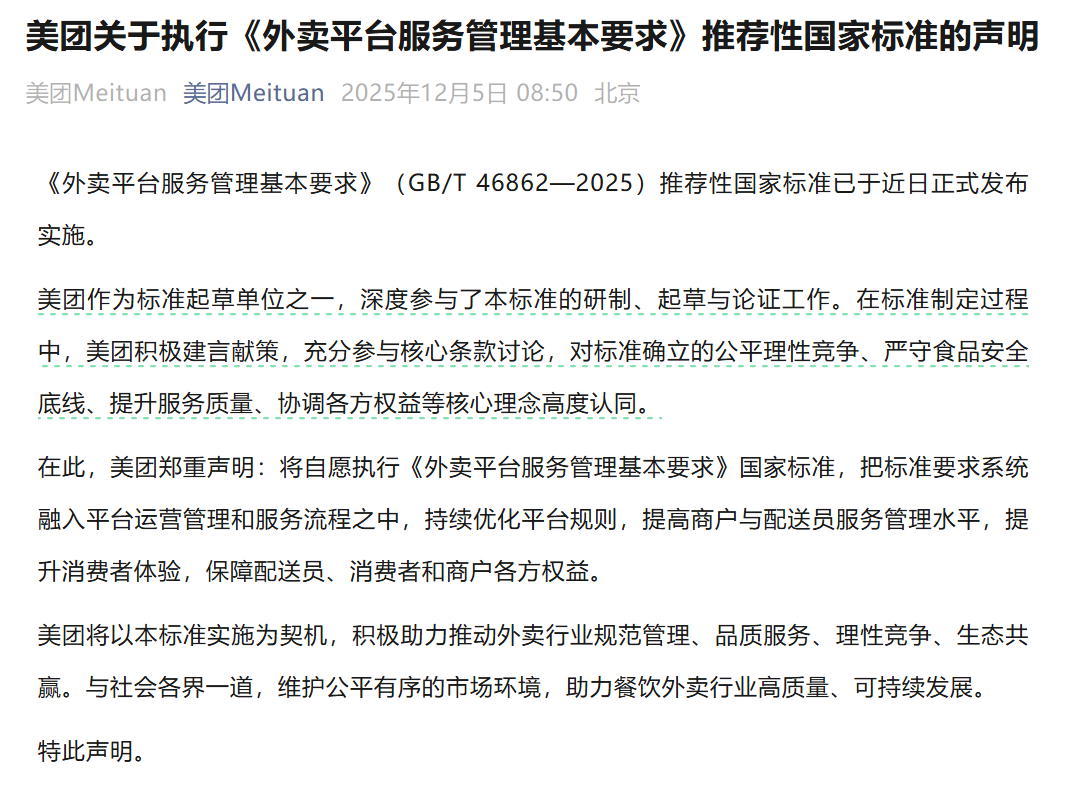 美团关于执行《外卖平台服务管理基本要求》推荐性国家标准的声明

美团Meituan 美团Meituan 2025年12月5日 08:50 北京

《外卖平台服务管理基本要求》（GB/T 46862—2025）推荐性国家标准已于近日正式发布实施。

美团作为标准起草单位之一，深度参与了本标准的研制、起草与论证工作。在标准制定过程中，美团积极建言献策，充分参与核心条款讨论，对标准确立的公平理性竞争、严守食品安全底线、提升服务质量、协调各方权益等核心理念高度认同。

在此，美团郑重声明：将自愿执行《外卖平台服务管理基本要求》国家标准，把标准要求系统融入平台运营管理和服务流程之中，持续优化平台规则，提高商户与配送员服务管理水平，提升消费者体验，保障配送员、消费者和商户各方权益。

美团将以本标准实施为契机，积极助力推动外卖行业规范管理、品质服务、理性竞争、生态共赢。与社会各界一道，维护公平有序的市场环境，助力餐饮外卖行业高质量、可持续发展。

特此声明。